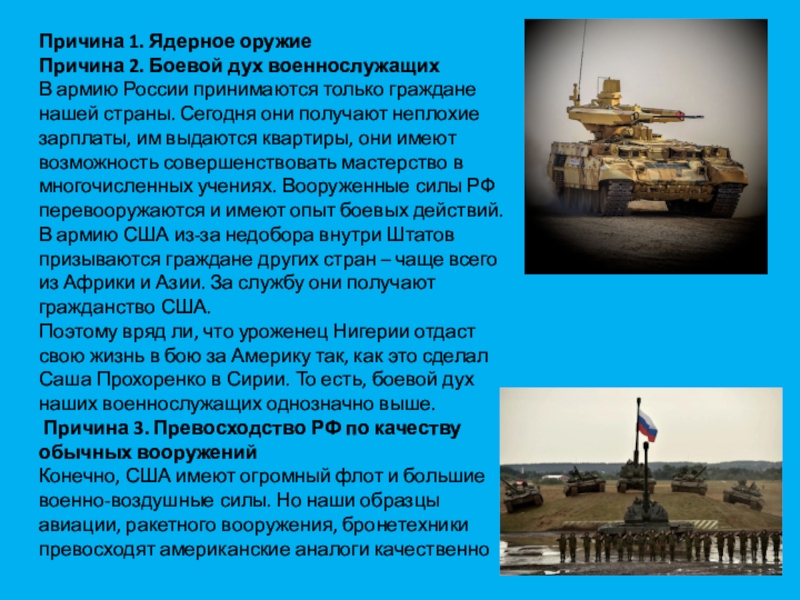 Причина 1. Ядерное оружие
Причина 2. Боевой дух военнослужащих
В армию России принимаются только граждане нашей страны. Сегодня они получают неплохие зарплаты, им выдаются квартиры, они имеют возможность совершенствовать мастерство в многочисленных учениях. Вооруженные силы РФ перевооружаются и имеют опыт боевых действий. В армию США из-за недобора внутри Штатов призываются граждане других стран – чаще всего из Африки и Азии. За службу они получают гражданство США.
Поэтому вряд ли, что уроженец Нигерии отдаст свою жизнь в бою за Америку так, как это сделал Саша Прохоренко в Сирии. То есть, боевой дух наших военнослужащих однозначно выше.

Причина 3. Превосходство РФ по качеству обычных вооружений
Конечно, США имеют огромный флот и большие военно-воздушные силы. Но наши образцы авиации, ракетного вооружения, бронетехники превосходят американские аналоги качественно